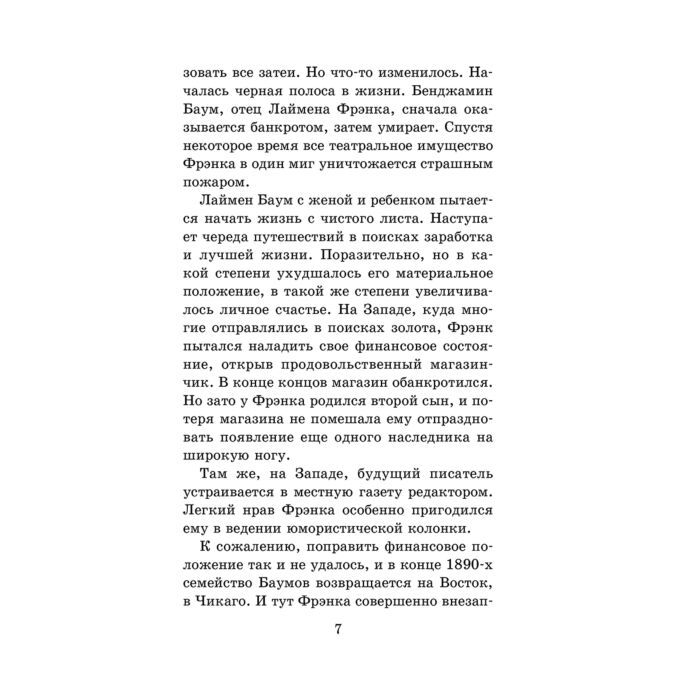 зовать все затеи. Но что-то изменилось. Началась черная полоса в жизни. Бенджамин Баум, отец Лаймена Фрэнка, сначала оказывается банкротом, затем умирает. Спустя некоторое время все театральное имущество Фрэнка в один миг уничтожается страшным пожаром.

Лаймен Баум с женой и ребенком пытается начать жизнь с чистого листа. Наступает череда путешествий в поисках заработка и лучшей жизни. Поразительно, но в какой степени ухудшалось его материальное положение, в такой же степени увеличивалось личное счастье. На Западе, куда многие отправлялись в поисках золота, Фрэнк пытался наладить свое финансовое состояние, открыв продовольственный магазинчик. В конце концов магазин обанкротился. Но зато у Фрэнка родился второй сын, и потеря магазина не помешала ему отпраздновать появление еще одного наследника на широкую ногу.

Там же, на Западе, будущий писатель устраивается в местную газету редактором. Легкий нрав Фрэнка особенно пригодился ему в ведении юмористической колонки.

К сожалению, поправить финансовое положение так и не удалось, и в конце 1890-х семейство Баумов возвращается на Восток, в Чикаго. И тут Фрэнка совершенно внезап-

7